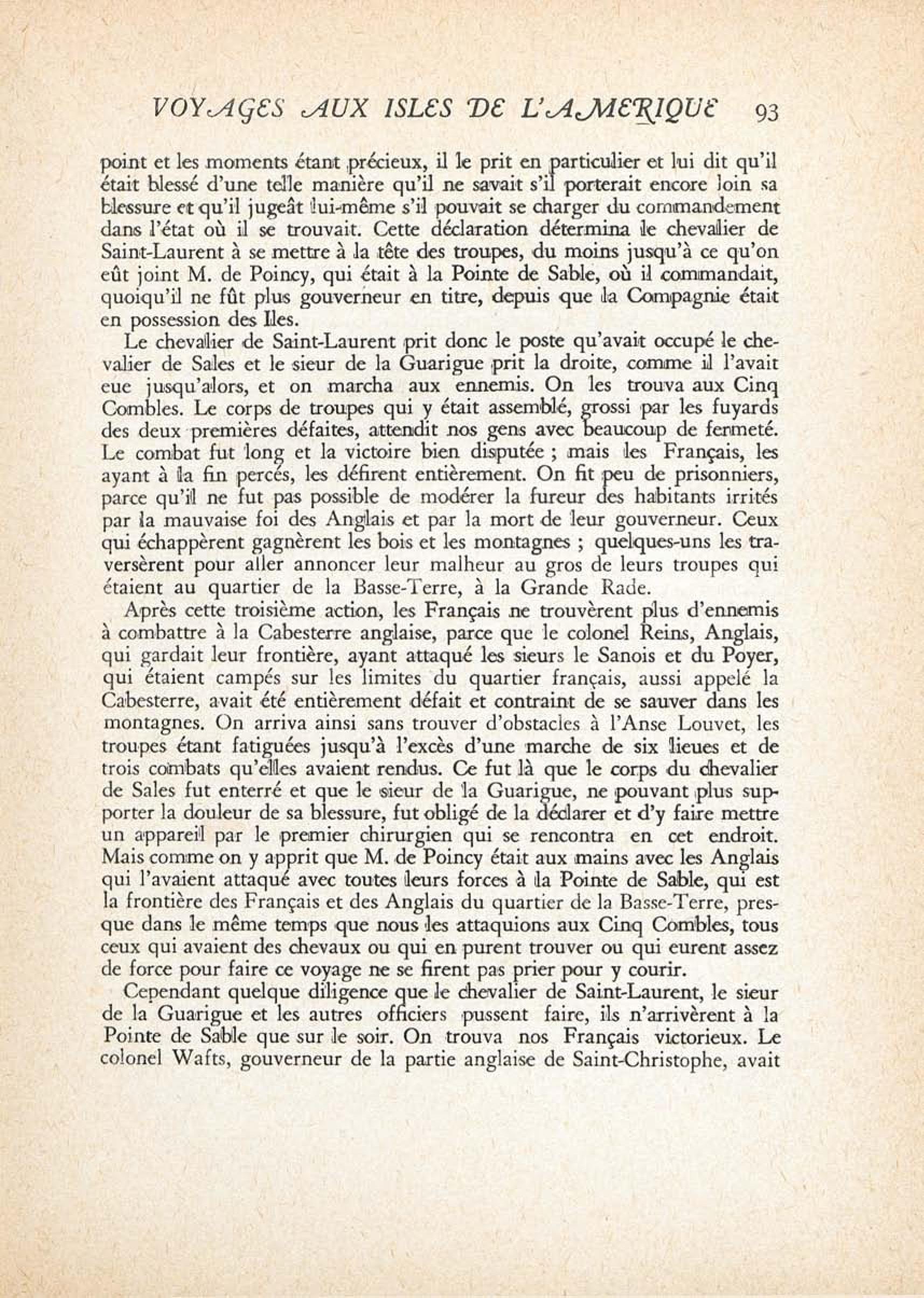 VOYAGES AUX ISLES DE L'AMERIQUE 93

point et les moments étant précieux, il le prit en particulier et lui dit qu'il était blessé d'une telle manière qu'il ne savait s'il porterait encore loin sa blessure et qu'il jugeât lui-même s'il pouvait se charger du commandement dans l'état où il se trouvait. Cette déclaration détermina le chevalier de Saint-Laurent à se mettre à la tête des troupes, du moins jusqu'à ce qu'on eût joint M. de Poincy, qui était à la Pointe de Sable, où il commandait, quoiqu'il ne fût plus gouverneur en titre, depuis que la Compagnie était en possession des Iles.

Le chevalier de Saint-Laurent prit donc le poste qu'avait occupé le chevalier de Sales et le sieur de la Guarigue prit la droite, comme il l'avait eue jusqu'alors, et on marcha aux ennemis. On les trouva aux Cinq Combles. Le corps de troupes qui y était assemblé, grossi par les fuyards des deux premières défaites, attendit nos gens avec beaucoup de fermeté. Le combat fut long et la victoire bien disputée ; mais les Français, les ayant à la fin percés, les défirent entièrement. On fit peu de prisonniers, parce qu'il ne fut pas possible de modérer la fureur des habitants irrités par la mauvaise foi des Anglais et par la mort de leur gouverneur. Ceux qui échappèrent gagnèrent les bois et les montagnes ; quelques-uns les traversèrent pour aller annoncer leur malheur au gros de leurs troupes qui étaient au quartier de la Basse-Terre, à la Grande Rade.

Après cette troisième action, les Français ne trouvèrent plus d'ennemis à combattre à la Cabesterre anglaise, parce que le colonel Reins, Anglais, qui gardait leur frontière, ayant attaqué les sieurs le Sanois et du Poyer, qui étaient campés sur les limites du quartier français, aussi appelé la Cabesterre, avait été entièrement défait et contraint de se sauver dans les montagnes. On arriva ainsi sans trouver d'obstacles à l'Anse Louvet, les troupes étant fatiguées jusqu'à l'excès d'une marche de six lieues et de trois combats qu'elles avaient rendus. Ce fut là que le corps du chevalier de Sales fut enterré et que le sieur de la Guarigue, ne pouvant plus supporter la douleur de sa blessure, fut obligé de la déclarer et d'y faire mettre un appareil par le premier chirurgien qui se rencontra en cet endroit. Mais comme on y apprit que M. de Poincy était aux mains avec les Anglais qui l'avaient attaqué avec toutes leurs forces à la Pointe de Sable, qui est la frontière des Français et des Anglais du quartier de la Basse-Terre, presque dans le même temps que nous les attaquions aux Cinq Combles, tous ceux qui avaient des chevaux ou qui en purent trouver ou qui eurent assez de force pour faire ce voyage ne se firent pas prier pour y courir.

Cependant quelque diligence que le chevalier de Saint-Laurent, le sieur de la Guarigue et les autres officiers pussent faire, ils n'arrivèrent à la Pointe de Sable que sur le soir. On trouva nos Français victorieux. Le colonel Wafts, gouverneur de la partie anglaise de Saint-Christophe, avait